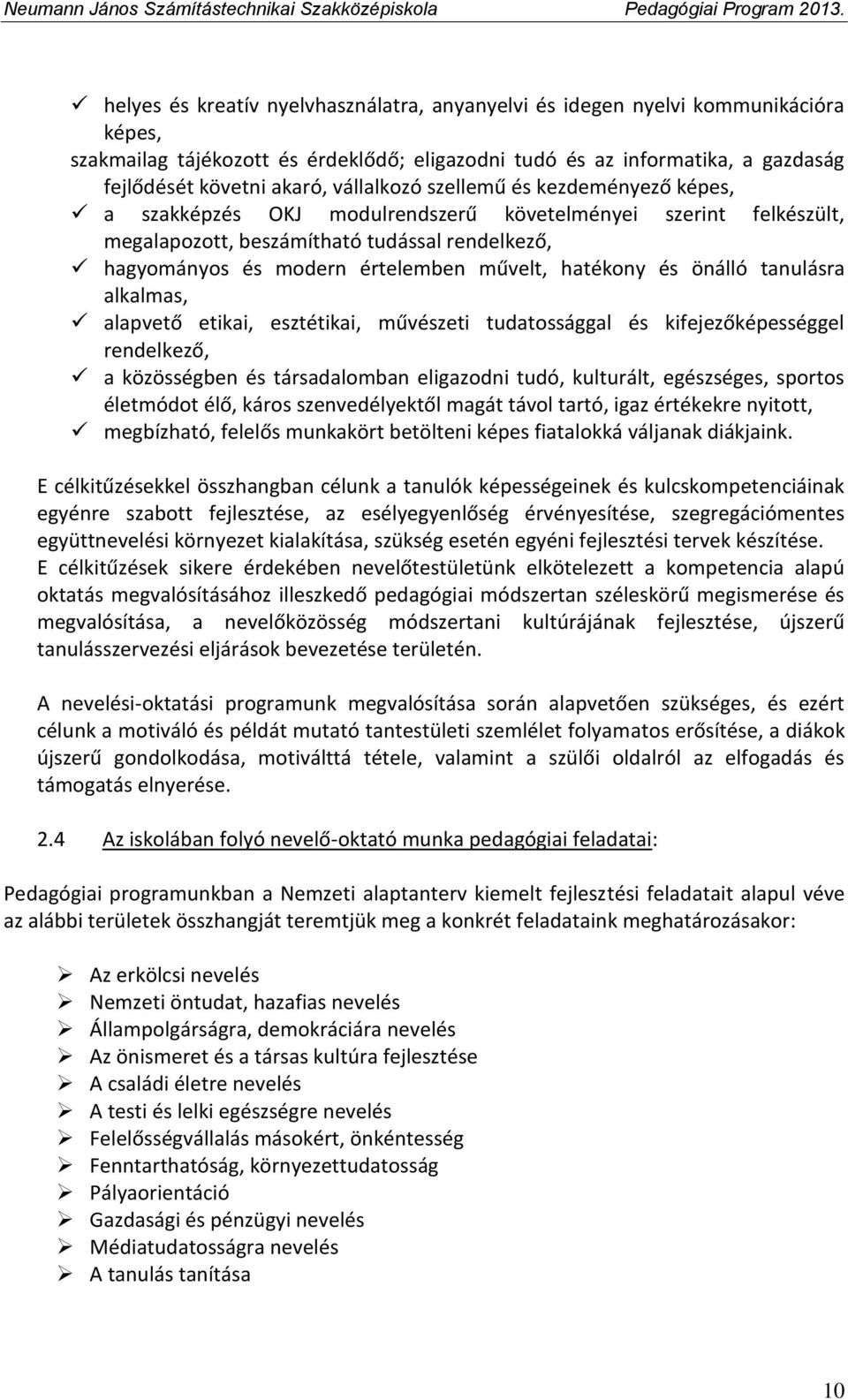 Neumann János Számítástechnikai Szakközépiskola Pedagógiai Program 2013.

✓ helyes és kreatív nyelvhasználatra, anyanyelvi és idegen nyelvi kommunikációra képes,
szakmailag tájékozott és érdeklődő; eligazodni tudó és az informatika, a gazdaság fejlődését követni akaró, vállalkozó szellemű és kezdeményező képes,
✓ a szakképzés OKJ modulrendszerű követelményei szerint felkészült, megalapozott, beszámítható tudással rendelkező,
✓ hagyományos és modern értelemben művelt, hatékony és önálló tanulásra alkalmas,
✓ alapvető etikai, esztétikai, művészeti tudatossággal és kifejezőképességgel rendelkező,
✓ a közösségben és társadalomban eligazodni tudó, kulturált, egészséges, sportos életmódot élő, káros szenvedélyektől magát távol tartó, igaz értékekre nyitott,
✓ megbízható, felelős munkakört betölteni képes fiatalokká váljanak diákjaink.

E célkitűzésekkel összhangban célunk a tanulók képességeinek és kulcskompetenciáinak egyénre szabott fejlesztése, az esélyegyenlőség érvényesítése, szegregációmentes együttnevelési környezet kialakítása, szükség esetén egyéni fejlesztési tervek készítése.
E célkitűzések sikere érdekében nevelőtestületünk elkötelezett a kompetencia alapú oktatás megvalósításához illeszkedő pedagógiai módszertan széleskörű megismerése és megvalósítása, a nevelőközösség módszertani kultúrájának fejlesztése, újszerű tanulásszervezési eljárások bevezetése területén.

A nevelési-oktatási programunk megvalósítása során alapvetően szükséges, és ezért célunk a motiváló és példát mutató tantestületi szemlélet folyamatos erősítése, a diákok újszerű gondolkodása, motiválttá tétele, valamint a szülői oldalról az elfogadás és támogatás elnyerése.

2.4 Az iskolában folyó nevelő-oktató munka pedagógiai feladatai:

Pedagógiai programunkban a Nemzeti alaptanterv kiemelt fejlesztési feladatait alapul véve az alábbi területek összhangját teremtjük meg a konkrét feladataink meghatározásakor:

➢ Az erkölcsi nevelés
➢ Nemzeti öntudat, hazafias nevelés
➢ Állampolgárságra, demokráciára nevelés
➢ Az önismeret és a társas kultúra fejlesztése
➢ A családi életre nevelés
➢ A testi és lelki egészségre nevelés
➢ Felelősségvállalás másokért, önkéntesség
➢ Fenntarthatóság, környezettudatosság
➢ Pályaorientáció
➢ Gazdasági és pénzügyi nevelés
➢ Médiatudatosságra nevelés
➢ A tanulás tanítása

10